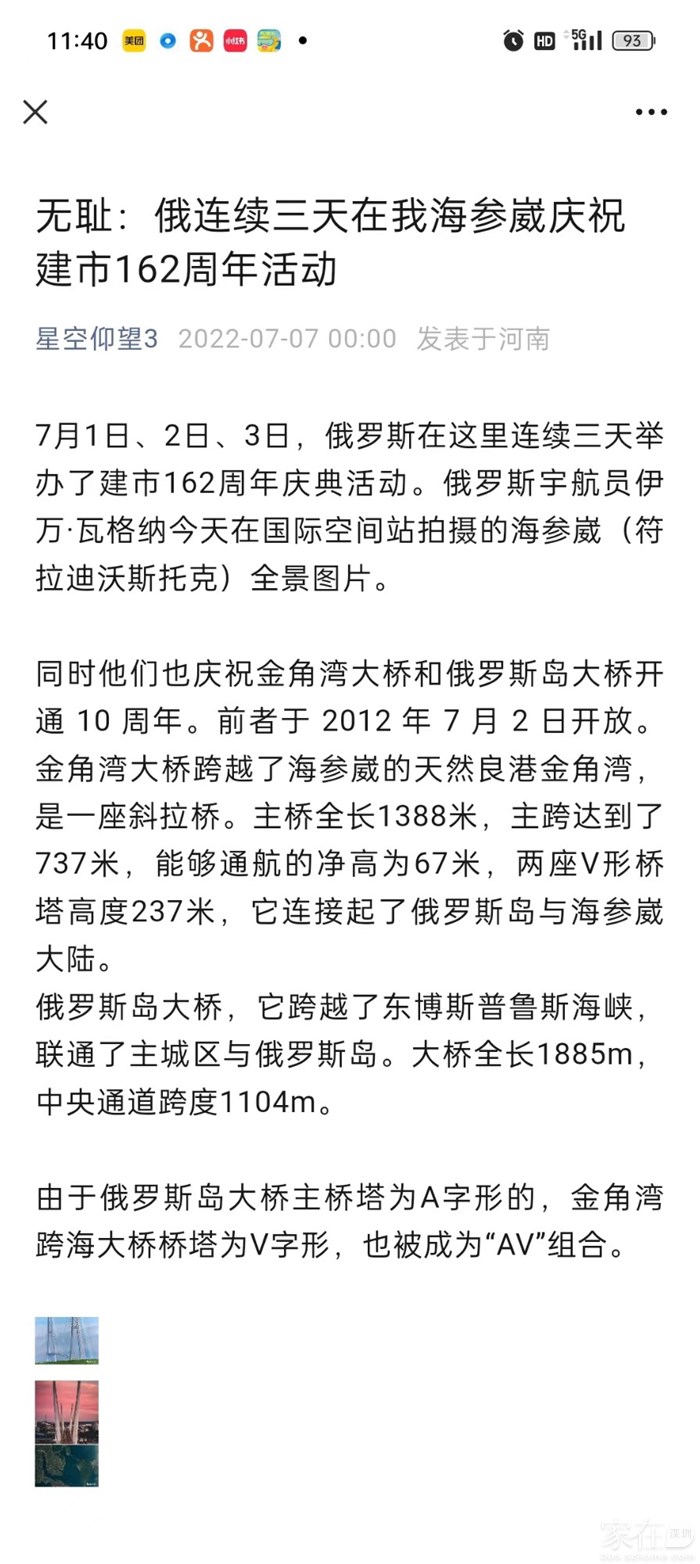 11:40 美团 小红书 HD 5G 93

无耻：俄连续三天在我海参崴庆祝建市162周年活动

星空仰望3 2022-07-07 00:00 发表于河南

7月1日、2日、3日，俄罗斯在这里连续三天举办了建市162周年庆典活动。俄罗斯宇航员伊万·瓦格纳今天在国际空间站拍摄的海参崴（符拉迪沃斯托克）全景图片。

同时他们也庆祝金角湾大桥和俄罗斯岛大桥开通 10 周年。前者于 2012 年 7 月 2 日开放。金角湾大桥跨越了海参崴的天然良港金角湾，是一座斜拉桥。主桥全长1388米，主跨达到了737米，能够通航的净高为67米，两座V形桥塔高度237米，它连接起了俄罗斯岛与海参崴大陆。
俄罗斯岛大桥，它跨越了东博斯普鲁斯海峡，联通了主城区与俄罗斯岛。大桥全长1885m，中央通道跨度1104m。

由于俄罗斯岛大桥主桥塔为A字形的，金角湾跨海大桥桥塔为V字形，也被成为“AV”组合。

家在深圳